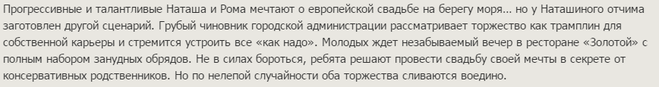 Прогрессивные и талантливые Наташа и Рома мечтают о европейской свадьбе на берегу моря… но у Наташиного отчима заготовлен другой сценарий. Грубый чиновник городской администрации рассматривает торжество как трамплин для собственной карьеры и стремится устроить все «как надо». Молодых ждет незабываемый вечер в ресторане «Золотой» с полным набором занудных обрядов. Не в силах бороться, ребята решают провести свадьбу своей мечты в секрете от консервативных родственников. Но по нелепой случайности оба торжества сливаются воедино.